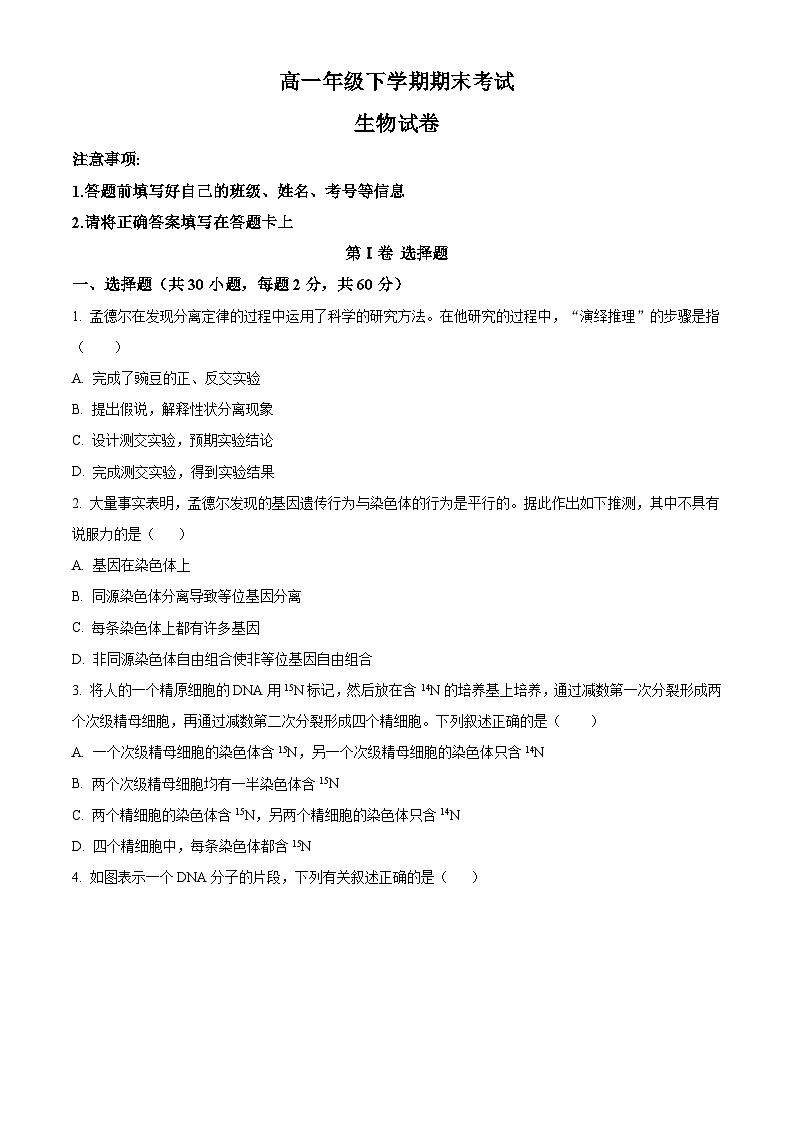 高一年级下学期期末考试

生物试卷

注意事项:

1.答题前填写好自己的班级、姓名、考号等信息

2.请将正确答案填写在答题卡上

第 I 卷 选择题

一、选择题（共 30 小题，每题 2 分，共 60 分）

1. 孟德尔在发现分离定律的过程中运用了科学的研究方法。在他研究的过程中，“演绎推理”的步骤是指（　　）

A. 完成了豌豆的正、反交实验

B. 提出假说，解释性状分离现象

C. 设计测交实验，预期实验结论

D. 完成测交实验，得到实验结果

2. 大量事实表明，孟德尔发现的基因遗传行为与染色体的行为是平行的。据此作出如下推测，其中不具有说服力的是（　　）

A. 基因在染色体上

B. 同源染色体分离导致等位基因分离

C. 每条染色体上都有许多基因

D. 非同源染色体自由组合使非等位基因自由组合

3. 将人的一个精原细胞的 DNA 用 $^{15}N$ 标记，然后放在含 $^{14}N$ 的培养基上培养，通过减数第一次分裂形成两个次级精母细胞，再通过减数第二次分裂形成四个精细胞。下列叙述正确的是（　　）

A. 一个次级精母细胞的染色体含 $^{15}N$，另一个次级精母细胞的染色体只含 $^{14}N$

B. 两个次级精母细胞均有一半染色体含 $^{15}N$

C. 两个精细胞的染色体含 $^{15}N$，另两个精细胞的染色体只含 $^{14}N$

D. 四个精细胞中，每条染色体都含 $^{15}N$

4. 如图表示一个 DNA 分子的片段，下列有关叙述正确的是（　　）